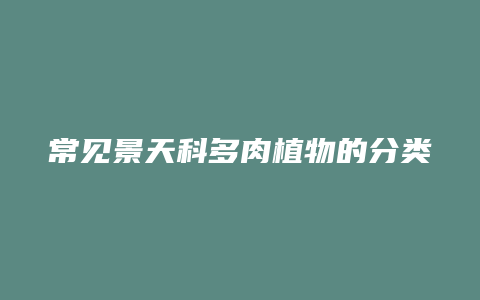 常见景天科多肉植物的分类